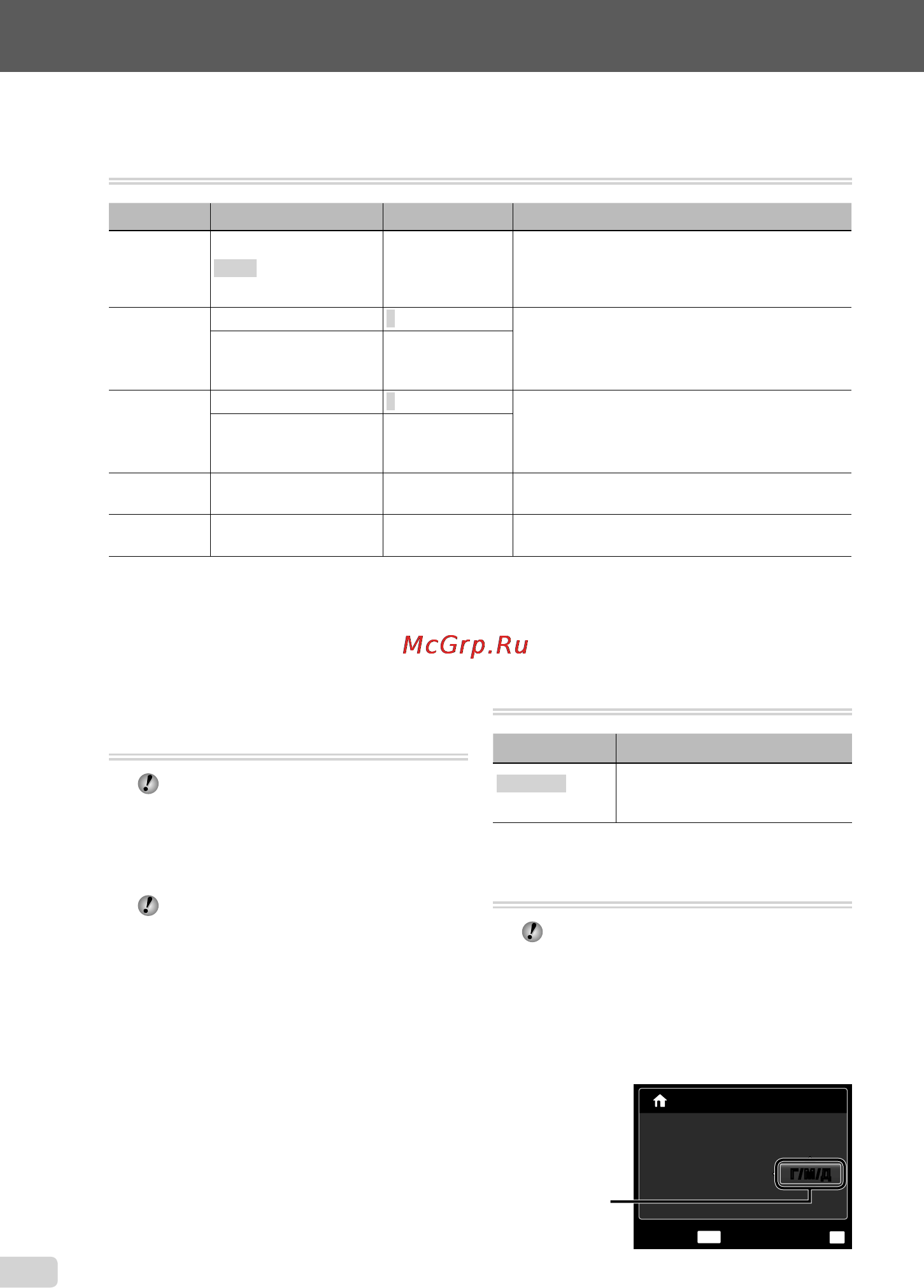 McGrp.Ru

Г/М/Д